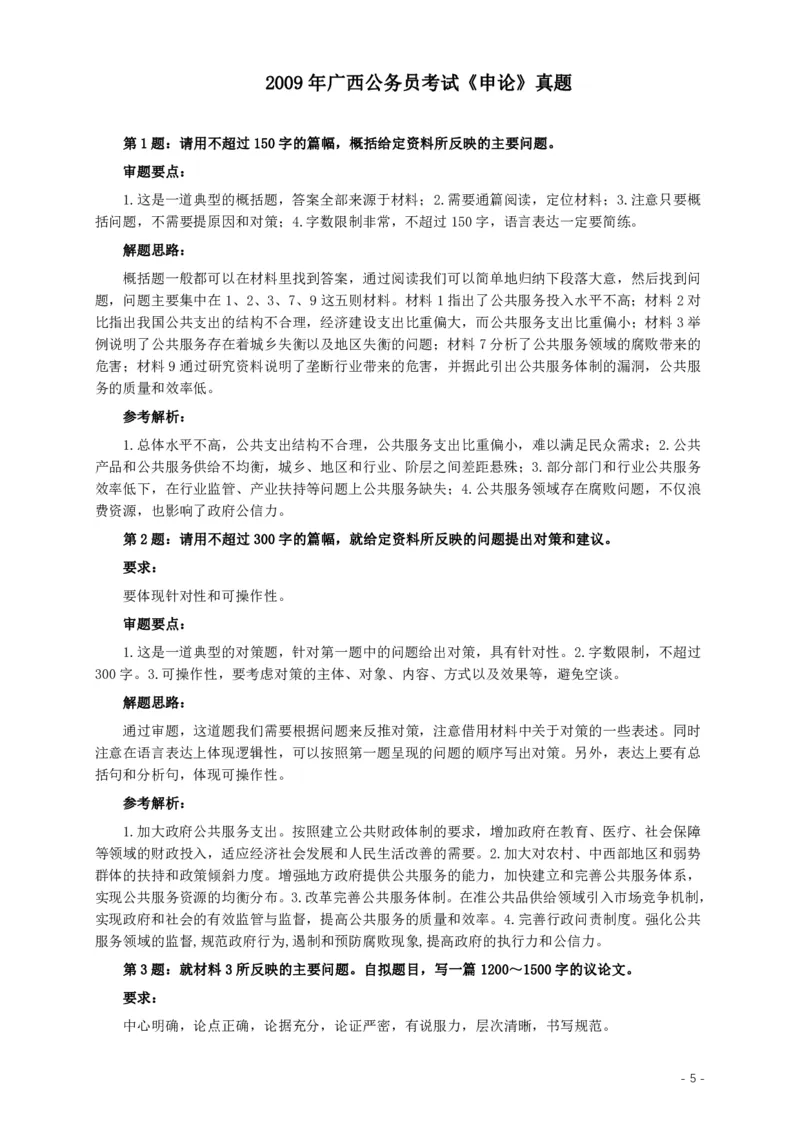 2009 年广西公务员考试《申论》真题

第 1 题：请用不超过 150 字的篇幅，概括给定资料所反映的主要问题。

审题要点：

1.这是一道典型的概括题，答案全部来源于材料；2.需要通篇阅读，定位材料；3.注意只要概括问题，不需要提原因和对策；4.字数限制非常，不超过 150 字，语言表达一定要简练。

解题思路：

概括题一般都可以在材料里找到答案，通过阅读我们可以简单地归纳下段落大意，然后找到问题，问题主要集中在 1、2、3、7、9 这五则材料。材料 1 指出了公共服务投入水平不高；材料 2 对比指出我国公共支出的结构不合理，经济建设支出比重偏大，而公共服务支出比重偏小；材料 3 举例说明了公共服务存在着城乡失衡以及地区失衡的问题；材料 7 分析了公共服务领域的腐败带来的危害；材料 9 通过研究资料说明了垄断行业带来的危害，并据此引出公共服务体制的漏洞，公共服务的质量和效率低。

参考解析：

1.总体水平不高，公共支出结构不合理，公共服务支出比重偏小，难以满足民众需求；2.公共产品和公共服务供给不均衡，城乡、地区和行业、阶层之间差距悬殊；3.部分部门和行业公共服务效率低下，在行业监管、产业扶持等问题上公共服务缺失；4.公共服务领域存在腐败问题，不仅浪费资源，也影响了政府公信力。

第 2 题：请用不超过 300 字的篇幅，就给定资料所反映的问题提出对策和建议。

要求：

要体现针对性和可操作性。

审题要点：

1.这是一道典型的对策题，针对第一题中的问题给出对策，具有针对性。2.字数限制，不超过 300 字。3.可操作性，要考虑对策的主体、对象、内容、方式以及效果等，避免空谈。

解题思路：

通过审题，这道题我们需要根据问题来反推对策，注意借用材料中关于对策的一些表述。同时注意在语言表达上体现逻辑性，可以按照第一题呈现的问题的顺序写出对策。另外，表达上要有总括句和分析句，体现可操作性。

参考解析：

1.加大政府公共服务支出。按照建立公共财政体制的要求，增加政府在教育、医疗、社会保障等领域的财政投入，适应经济社会发展和人民生活改善的需要。2.加大对农村、中西部地区和弱势群体的扶持和政策倾斜力度。增强地方政府提供公共服务的能力，加快建立和完善公共服务体系，实现公共服务资源的均衡分布。3.改革完善公共服务体制。在准公共品供给领域引入市场竞争机制，实现政府和社会的有效监管与监督，提高公共服务的质量和效率。4.完善行政问责制度。强化公共服务领域的监督，规范政府行为，遏制和预防腐败现象，提高政府的执行力和公信力。

第 3 题：就材料 3 所反映的主要问题。自拟题目，写一篇 1200～1500 字的议论文。

要求：

中心明确，论点正确，论据充分，论证严密，有说服力，层次清晰，书写规范。

- 5 -